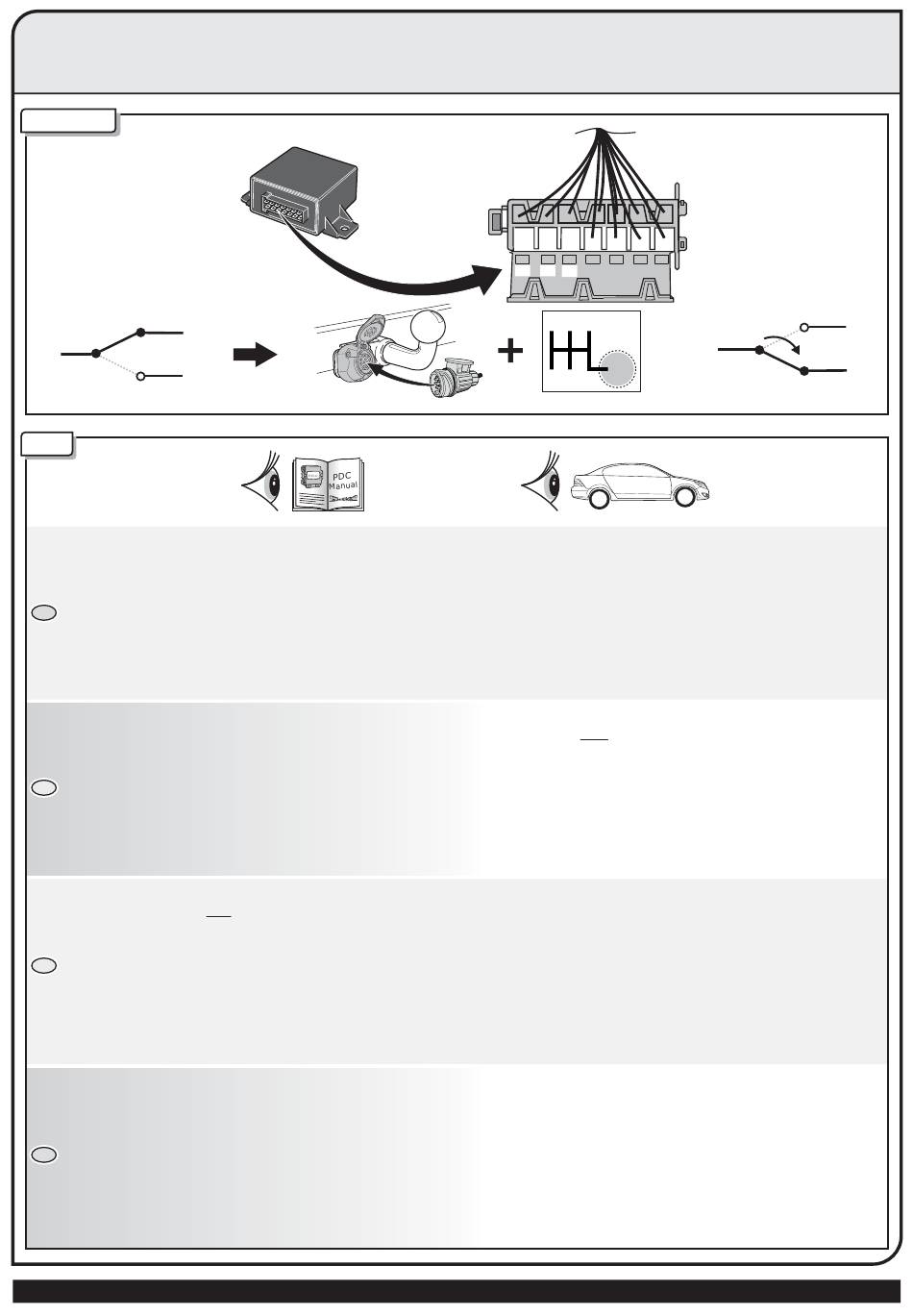 PDC Manual